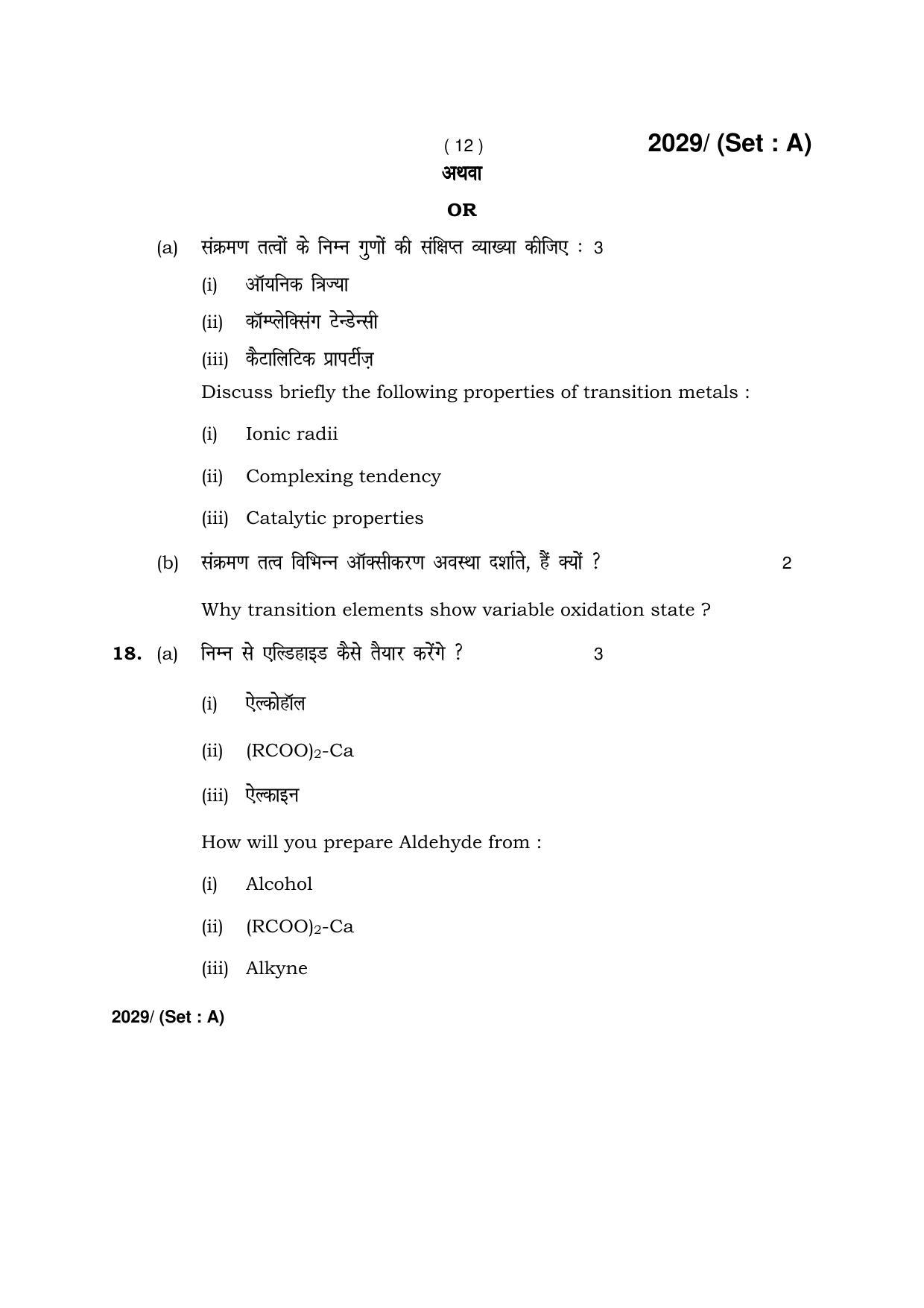 ( 12 ) 2029/ (Set : A)

अथवा

OR

(a) संक्रमण तत्वों के निम्न गुणों की संक्षिप्त व्याख्या कीजिए : 3

(i) ऑयनिक त्रिज्या

(ii) कॉम्प्लेक्सिंग टेन्डेन्सी

(iii) कैटालिटिक प्रापर्टीज़

Discuss briefly the following properties of transition metals :

(i) Ionic radii

(ii) Complexing tendency

(iii) Catalytic properties

(b) संक्रमण तत्व विभिन्न ऑक्सीकरण अवस्था दर्शाते, हैं क्यों ? 2

Why transition elements show variable oxidation state ?

18. (a) निम्न से एल्डिहाइड कैसे तैयार करेंगे ? 3

(i) ऐल्कोहॉल

(ii) $(RCOO)_2$-Ca

(iii) ऐल्काइन

How will you prepare Aldehyde from :

(i) Alcohol

(ii) $(RCOO)_2$-Ca

(iii) Alkyne

2029/ (Set : A)